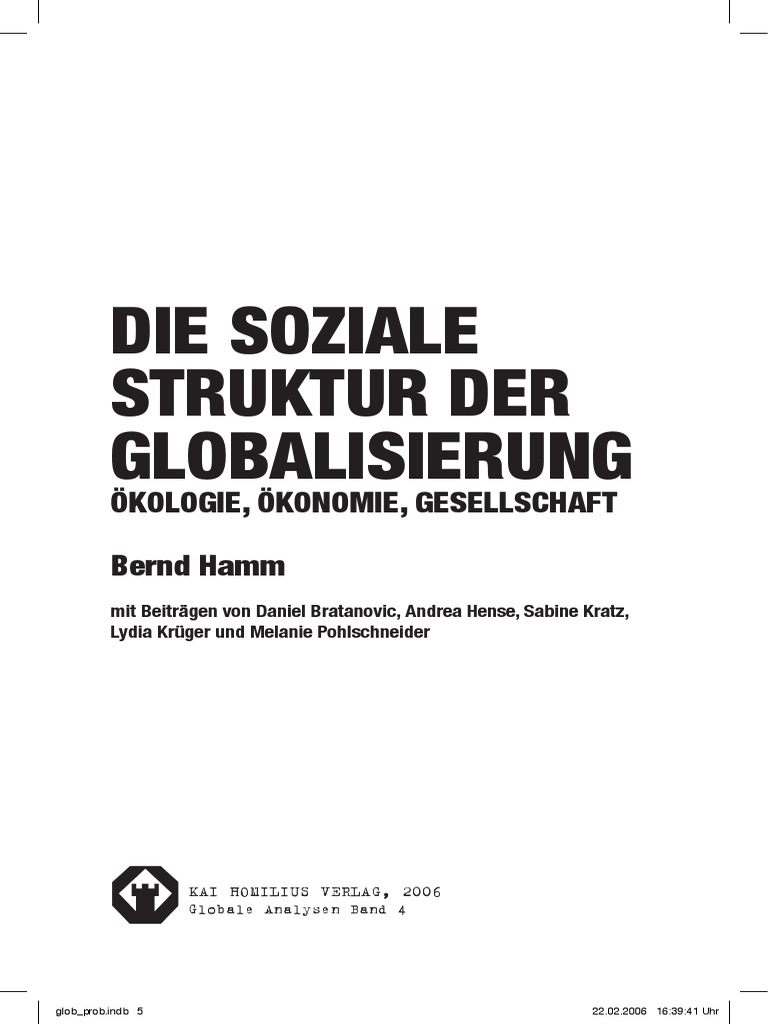 DIE SOZIALE STRUKTUR DER GLOBALISIERUNG

ÖKOLOGIE, ÖKONOMIE, GESELLSCHAFT

Bernd Hamm

mit Beiträgen von Daniel Bratanovic, Andrea Hense, Sabine Kratz, Lydia Krüger und Melanie Pohlschneider

KAI HOMILIUS VERLAG, 2006
Globale Analysen Band 4

glob_prob.indb 5

22.02.2006 16:39:41 Uhr